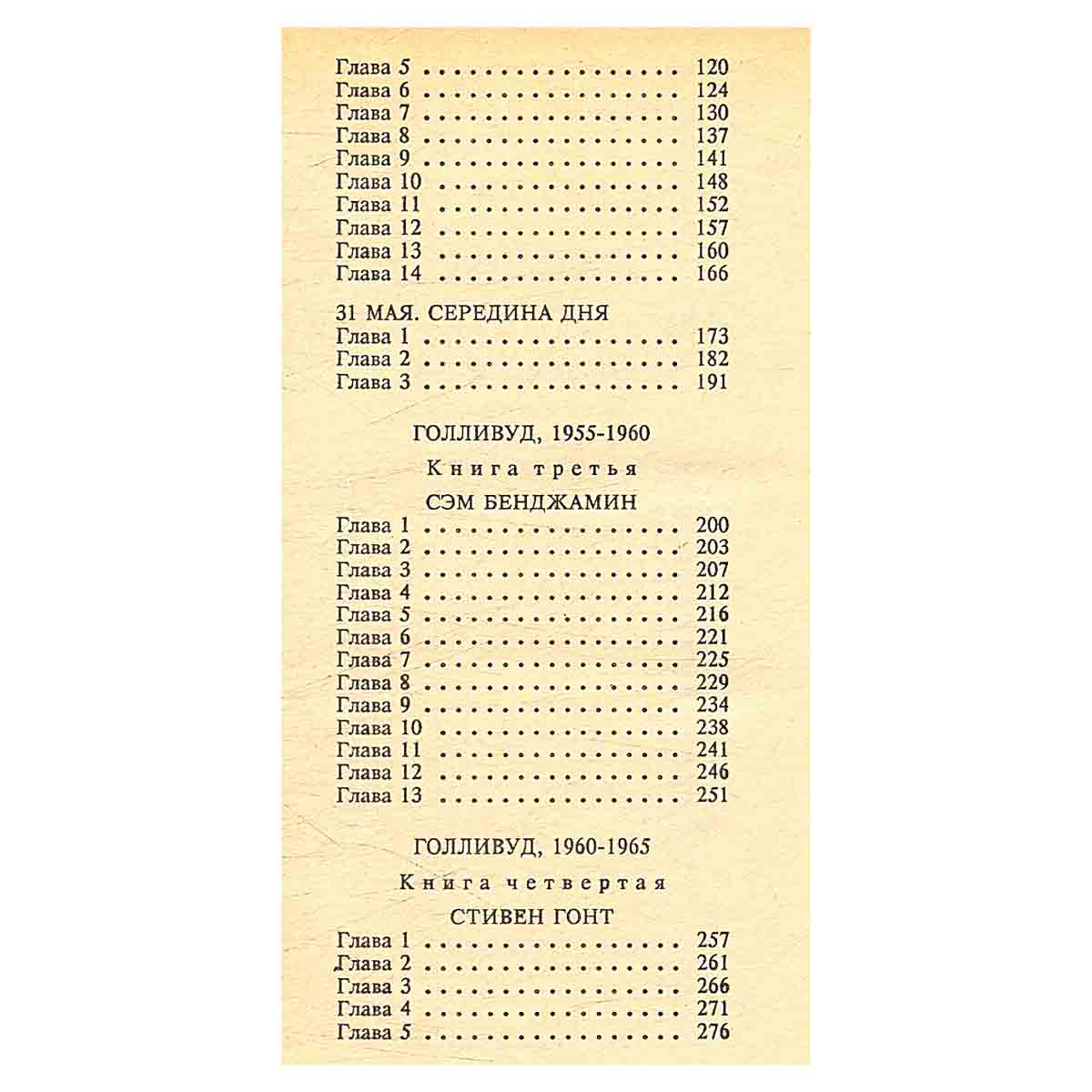 Глава 5 120
Глава 6 124
Глава 7 130
Глава 8 137
Глава 9 141
Глава 10 148
Глава 11 152
Глава 12 157
Глава 13 160
Глава 14 166

31 МАЯ. СЕРЕДИНА ДНЯ
Глава 1 173
Глава 2 182
Глава 3 191

ГОЛЛИВУД, 1955-1960

Книга третья

СЭМ БЕНДЖАМИН
Глава 1 200
Глава 2 203
Глава 3 207
Глава 4 212
Глава 5 216
Глава 6 221
Глава 7 225
Глава 8 229
Глава 9 234
Глава 10 238
Глава 11 241
Глава 12 246
Глава 13 251

ГОЛЛИВУД, 1960-1965

Книга четвертая

СТИВЕН ГОНТ
Глава 1 257
Глава 2 261
Глава 3 266
Глава 4 271
Глава 5 276